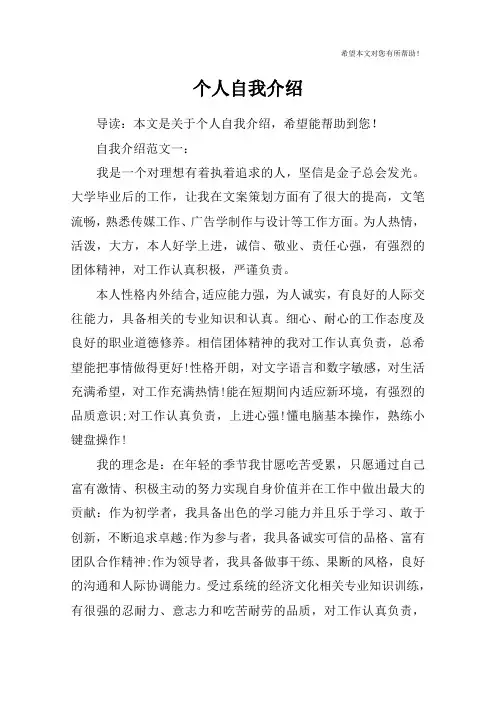 希望本文对您有所帮助！

个人自我介绍

导读：本文是关于个人自我介绍，希望能帮助到您！

自我介绍范文一：

我是一个对理想有着执着追求的人，坚信是金子总会发光。大学毕业后的工作，让我在文案策划方面有了很大的提高，文笔流畅，熟悉传媒工作、广告学制作与设计等工作方面。为人热情，活泼，大方，本人好学上进，诚信、敬业、责任心强，有强烈的团体精神，对工作认真积极，严谨负责。

本人性格内外结合,适应能力强，为人诚实，有良好的人际交往能力，具备相关的专业知识和认真。细心、耐心的工作态度及良好的职业道德修养。相信团体精神的我对工作认真负责，总希望能把事情做得更好!性格开朗，对文字语言和数字敏感，对生活充满希望，对工作充满热情!能在短期间内适应新环境，有强烈的品质意识;对工作认真负责，上进心强!懂电脑基本操作，熟练小键盘操作!

我的理念是：在年轻的季节我甘愿吃苦受累，只愿通过自己富有激情、积极主动的努力实现自身价值并在工作中做出最大的贡献：作为初学者，我具备出色的学习能力并且乐于学习、敢于创新，不断追求卓越;作为参与者，我具备诚实可信的品格、富有团队合作精神;作为领导者，我具备做事干练、果断的风格，良好的沟通和人际协调能力。受过系统的经济文化相关专业知识训练，有很强的忍耐力、意志力和吃苦耐劳的品质，对工作认真负责，